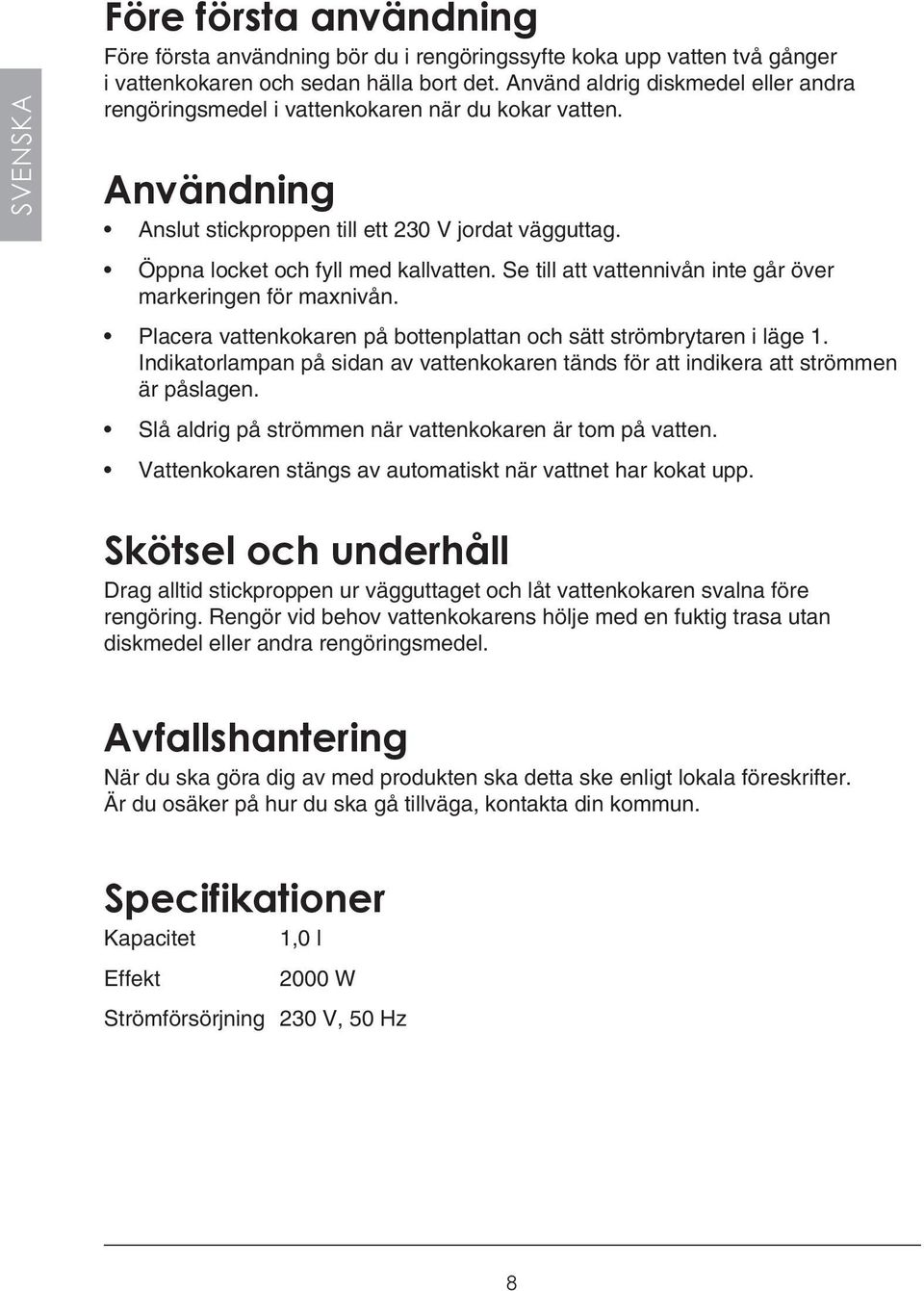 SVENSKA

Före första användning
Före första användning bör du i rengöringssyfte koka upp vatten två gånger i vattenkokaren och sedan hälla bort det. Använd aldrig diskmedel eller andra rengöringsmedel i vattenkokaren när du kokar vatten.

Användning
• Anslut stickproppen till ett 230 V jordat vägguttag.
• Öppna locket och fyll med kallvatten. Se till att vattennivån inte går över markeringen för maxnivån.
• Placera vattenkokaren på bottenplattan och sätt strömbrytaren i läge 1. Indikatorlampan på sidan av vattenkokaren tänds för att indikera att strömmen är påslagen.
• Slå aldrig på strömmen när vattenkokaren är tom på vatten.
• Vattenkokaren stängs av automatiskt när vattnet har kokat upp.

Skötsel och underhåll
Drag alltid stickproppen ur vägguttaget och låt vattenkokaren svalna före rengöring. Rengör vid behov vattenkokarens hölje med en fuktig trasa utan diskmedel eller andra rengöringsmedel.

Avfallshantering
När du ska göra dig av med produkten ska detta ske enligt lokala föreskrifter. Är du osäker på hur du ska gå tillväga, kontakta din kommun.

Specifikationer
| Kapacitet | 1,0 l |
|---|---|
| Effekt | 2000 W |
| Strömförsörjning | 230 V, 50 Hz |

8